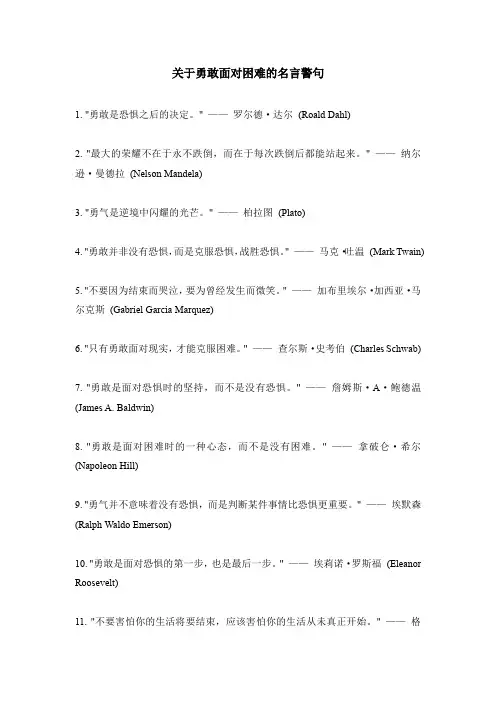 关于勇敢面对困难的名言警句

1. "勇敢是恐惧之后的决定。" —— 罗尔德·达尔 (Roald Dahl)

2. "最大的荣耀不在于永不跌倒，而在于每次跌倒后都能站起来。" —— 纳尔逊·曼德拉 (Nelson Mandela)

3. "勇气是逆境中闪耀的光芒。" —— 柏拉图 (Plato)

4. "勇敢并非没有恐惧，而是克服恐惧，战胜恐惧。" —— 马克·吐温 (Mark Twain)

5. "不要因为结束而哭泣，要为曾经发生而微笑。" —— 加布里埃尔·加西亚·马尔克斯 (Gabriel Garcia Marquez)

6. "只有勇敢面对现实，才能克服困难。" —— 查尔斯·史考伯 (Charles Schwab)

7. "勇敢是面对恐惧时的坚持，而不是没有恐惧。" —— 詹姆斯·A·鲍德温 (James A. Baldwin)

8. "勇敢是面对困难时的一种心态，而不是没有困难。" —— 拿破仑·希尔 (Napoleon Hill)

9. "勇气并不意味着没有恐惧，而是判断某件事情比恐惧更重要。" —— 埃默森 (Ralph Waldo Emerson)

10. "勇敢是面对恐惧的第一步，也是最后一步。" —— 埃莉诺·罗斯福 (Eleanor Roosevelt)

11. "不要害怕你的生活将要结束，应该害怕你的生活从未真正开始。" —— 格